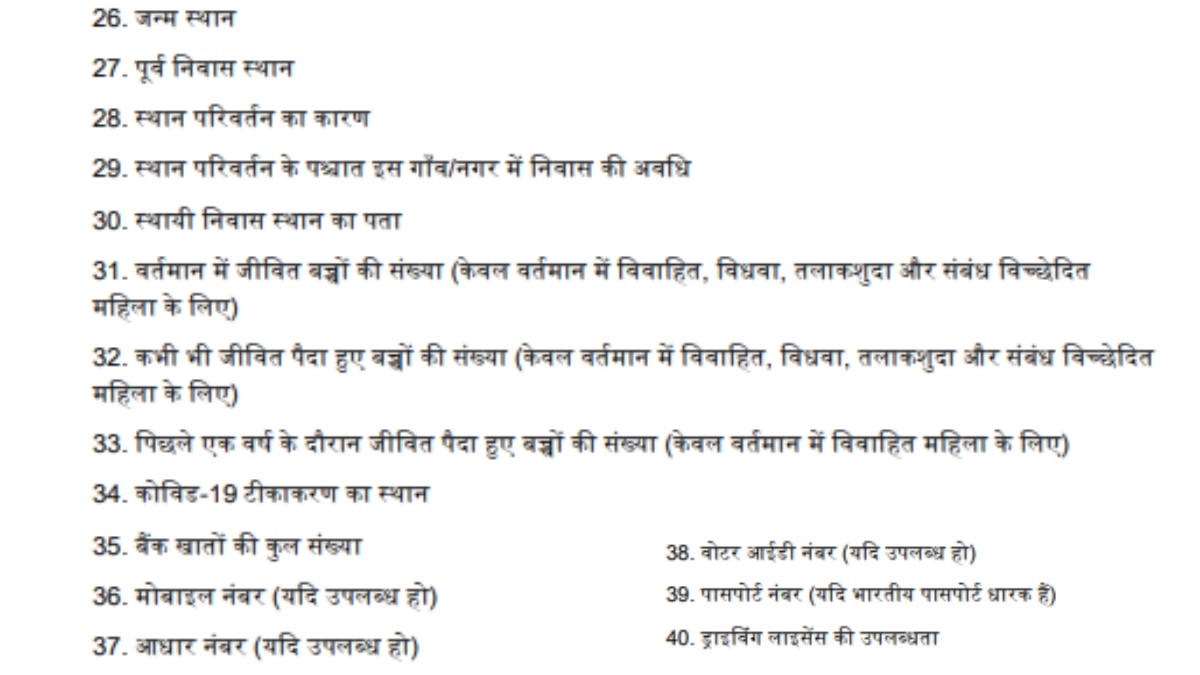 26. जन्म स्थान

27. पूर्व निवास स्थान

28. स्थान परिवर्तन का कारण

29. स्थान परिवर्तन के पश्चात इस गाँव/नगर में निवास की अवधि

30. स्थायी निवास स्थान का पता

31. वर्तमान में जीवित बच्चों की संख्या (केवल वर्तमान में विवाहित, विधवा, तलाकशुदा और संबंध विच्छेदित महिला के लिए)

32. कभी भी जीवित पैदा हुए बच्चों की संख्या (केवल वर्तमान में विवाहित, विधवा, तलाकशुदा और संबंध विच्छेदित महिला के लिए)

33. पिछले एक वर्ष के दौरान जीवित पैदा हुए बच्चों की संख्या (केवल वर्तमान में विवाहित महिला के लिए)

34. कोविड-19 टीकाकरण का स्थान

35. बैंक खातों की कुल संख्या

36. मोबाइल नंबर (यदि उपलब्ध हो)

37. आधार नंबर (यदि उपलब्ध हो)

38. वोटर आईडी नंबर (यदि उपलब्ध हो)

39. पासपोर्ट नंबर (यदि भारतीय पासपोर्ट धारक हैं)

40. ड्राइविंग लाइसेंस की उपलब्धता